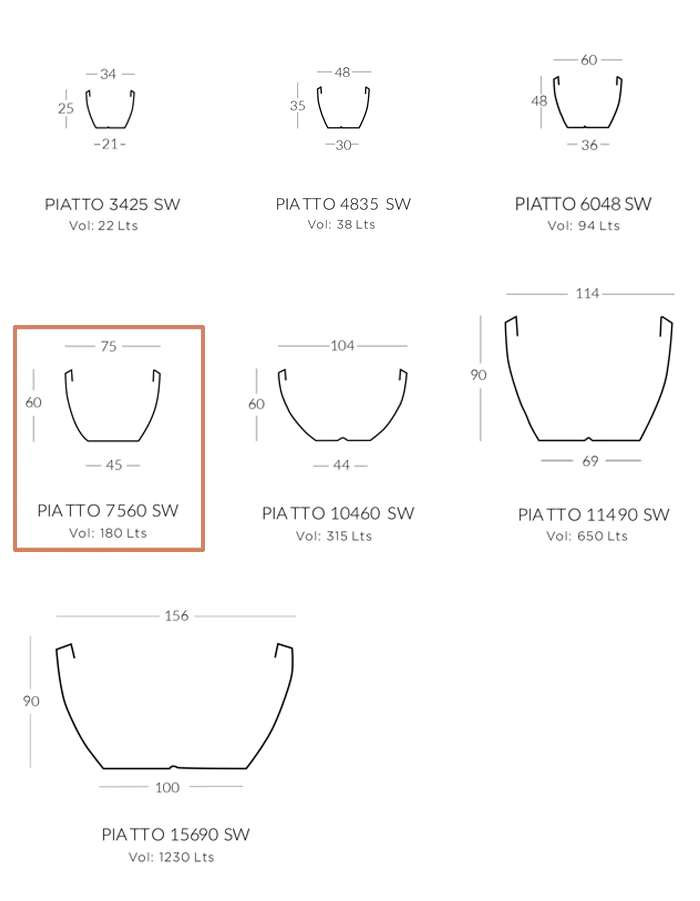 34
25
21

PIATTO 3425 SW
Vol: 22 Lts

48
35
30

PIATTO 4835 SW
Vol: 38 Lts

60
48
36

PIATTO 6048 SW
Vol: 94 Lts

75
60
45

PIATTO 7560 SW
Vol: 180 Lts

104
60
44

PIATTO 10460 SW
Vol: 315 Lts

114
90
69

PIATTO 11490 SW
Vol: 650 Lts

156
90
100

PIATTO 15690 SW
Vol: 1230 Lts